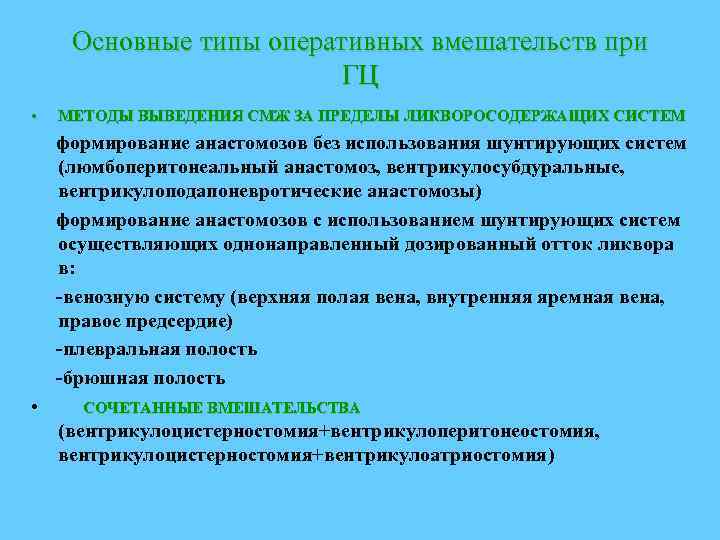 Основные типы оперативных вмешательств при ГЦ

• МЕТОДЫ ВЫВЕДЕНИЯ СМЖ ЗА ПРЕДЕЛЫ ЛИКВОРОСОДЕРЖАЩИХ СИСТЕМ

формирование анастомозов без использования шунтирующих систем (люмбоперитонеальный анастомоз, вентрикулосубдуральные, вентрикулоподапоневротические анастомозы)

формирование анастомозов с использованием шунтирующих систем осуществляющих однонаправленный дозированный отток ликвора в:

-венозную систему (верхняя полая вена, внутренняя яремная вена, правое предсердие)

-плевральная полость

-брюшная полость

• СОЧЕТАННЫЕ ВМЕШАТЕЛЬСТВА (вентрикулоцистерностомия+вентрикулоперитонеостомия, вентрикулоцистерностомия+вентрикулоатриостомия)